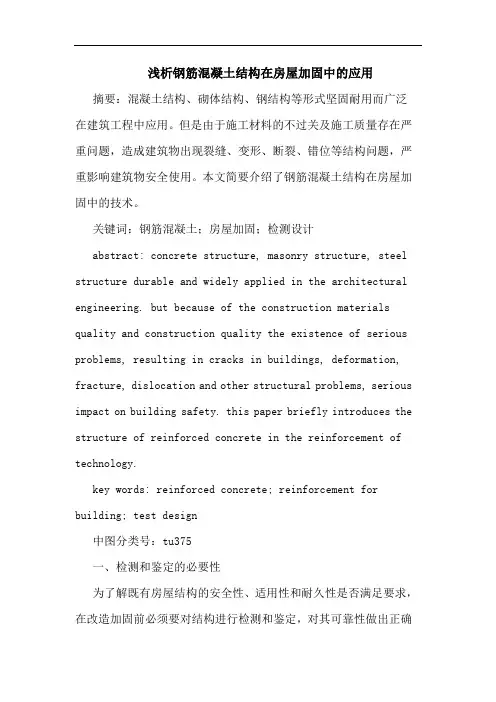 浅析钢筋混凝土结构在房屋加固中的应用

摘要：混凝土结构、砌体结构、钢结构等形式坚固耐用而广泛在建筑工程中应用。但是由于施工材料的不过关及施工质量存在严重问题，造成建筑物出现裂缝、变形、断裂、错位等结构问题，严重影响建筑物安全使用。本文简要介绍了钢筋混凝土结构在房屋加固中的技术。

关键词：钢筋混凝土；房屋加固；检测设计

abstract: concrete structure, masonry structure, steel structure durable and widely applied in the architectural engineering. but because of the construction materials quality and construction quality the existence of serious problems, resulting in cracks in buildings, deformation, fracture, dislocation and other structural problems, serious impact on building safety. this paper briefly introduces the structure of reinforced concrete in the reinforcement of technology.

key words: reinforced concrete; reinforcement for building; test design

中图分类号：tu375

一、检测和鉴定的必要性

为了解既有房屋结构的安全性、适用性和耐久性是否满足要求，在改造加固前必须要对结构进行检测和鉴定，对其可靠性做出正确